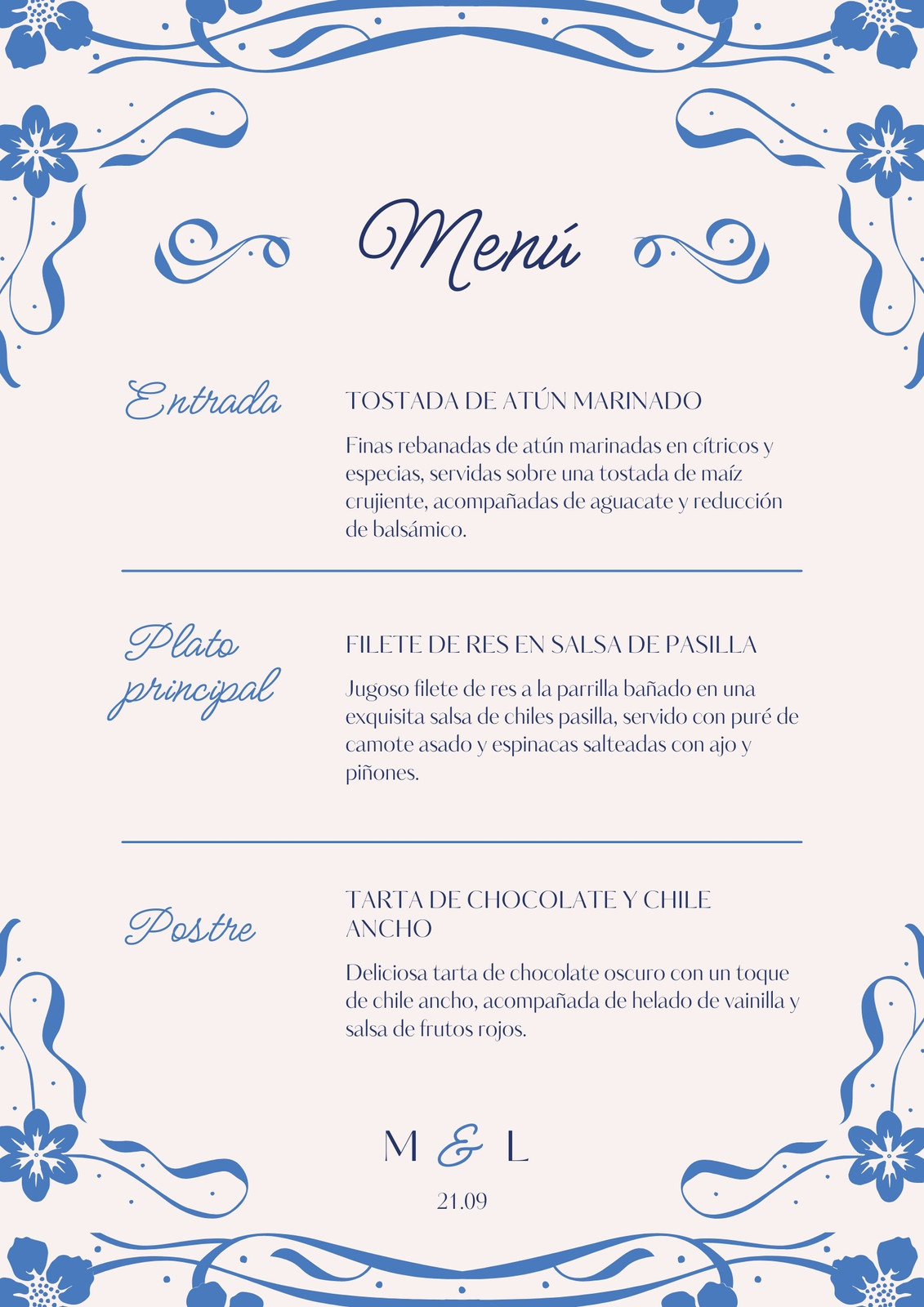 Menú

Entrada

TOSTADA DE ATÚN MARINADO

Finas rebanadas de atún marinadas en cítricos y especias, servidas sobre una tostada de maíz crujiente, acompañadas de aguacate y reducción de balsámico.

Plato principal

FILETE DE RES EN SALSA DE PASILLA

Jugoso filete de res a la parrilla bañado en una exquisita salsa de chiles pasilla, servido con puré de camote asado y espinacas salteadas con ajo y piñones.

Postre

TARTA DE CHOCOLATE Y CHILE ANCHO

Deliciosa tarta de chocolate oscuro con un toque de chile ancho, acompañada de helado de vainilla y salsa de frutos rojos.

M & L

21.09